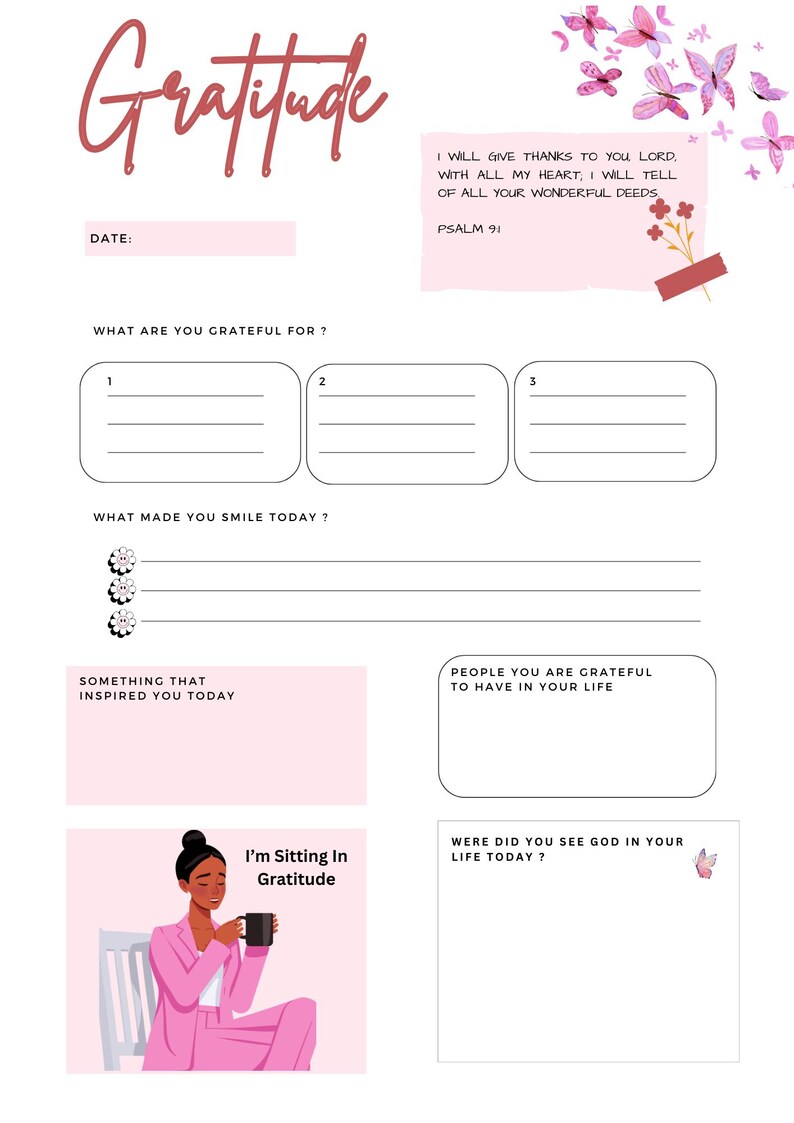 Gratitude

I WILL GIVE THANKS TO YOU, LORD, WITH ALL MY HEART; I WILL TELL OF ALL YOUR WONDERFUL DEEDS.

PSALM 9:1

DATE:

WHAT ARE YOU GRATEFUL FOR ?

1 ____
____
____

2 ____
____
____

3 ____
____
____

WHAT MADE YOU SMILE TODAY ?

____
____
____

SOMETHING THAT INSPIRED YOU TODAY

PEOPLE YOU ARE GRATEFUL TO HAVE IN YOUR LIFE

I'm Sitting In Gratitude

WERE DID YOU SEE GOD IN YOUR LIFE TODAY ?